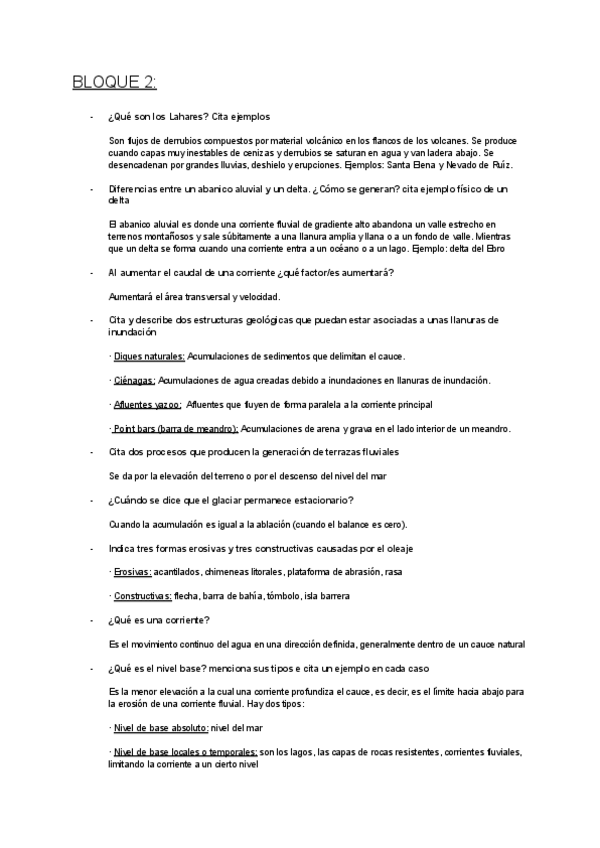 BLOQUE 2:

- ¿Qué son los Lahares? Cita ejemplos

Son flujos de derrubios compuestos por material volcánico en los flancos de los volcanes. Se produce cuando capas muy inestables de cenizas y derrubios se saturan en agua y van ladera abajo. Se desencadenan por grandes lluvias, deshielo y erupciones. Ejemplos: Santa Elena y Nevado de Ruíz.

- Diferencias entre un abanico aluvial y un delta. ¿Cómo se generan? cita ejemplo físico de un delta

El abanico aluvial es donde una corriente fluvial de gradiente alto abandona un valle estrecho en terrenos montañosos y sale súbitamente a una llanura amplia y llana o a un fondo de valle. Mientras que un delta se forma cuando una corriente entra a un océano o a un lago. Ejemplo: delta del Ebro

- Al aumentar el caudal de una corriente ¿qué factor/es aumentará?

Aumentará el área transversal y velocidad.

- Cita y describe dos estructuras geológicas que puedan estar asociadas a unas llanuras de inundación

· Diques naturales: Acumulaciones de sedimentos que delimitan el cauce.

· Ciénagas: Acumulaciones de agua creadas debido a inundaciones en llanuras de inundación.

· Afluentes yazoo: Afluentes que fluyen de forma paralela a la corriente principal

· Point bars (barra de meandro): Acumulaciones de arena y grava en el lado interior de un meandro.

- Cita dos procesos que producen la generación de terrazas fluviales

Se da por la elevación del terreno o por el descenso del nivel del mar

- ¿Cuándo se dice que el glaciar permanece estacionario?

Cuando la acumulación es igual a la ablación (cuando el balance es cero).

- Indica tres formas erosivas y tres constructivas causadas por el oleaje

· Erosivas: acantilados, chimeneas litorales, plataforma de abrasión, rasa

· Constructivas: flecha, barra de bahía, tómbolo, isla barrera

- ¿Qué es una corriente?

Es el movimiento continuo del agua en una dirección definida, generalmente dentro de un cauce natural

- ¿Qué es el nivel base? menciona sus tipos y cita un ejemplo en cada caso

Es la menor elevación a la cual una corriente profundiza el cauce, es decir, es el límite hacia abajo para la erosión de una corriente fluvial. Hay dos tipos:

· Nivel de base absoluto: nivel del mar

· Nivel de base locales o temporales: son los lagos, las capas de rocas resistentes, corrientes fluviales, limitando la corriente a un cierto nivel